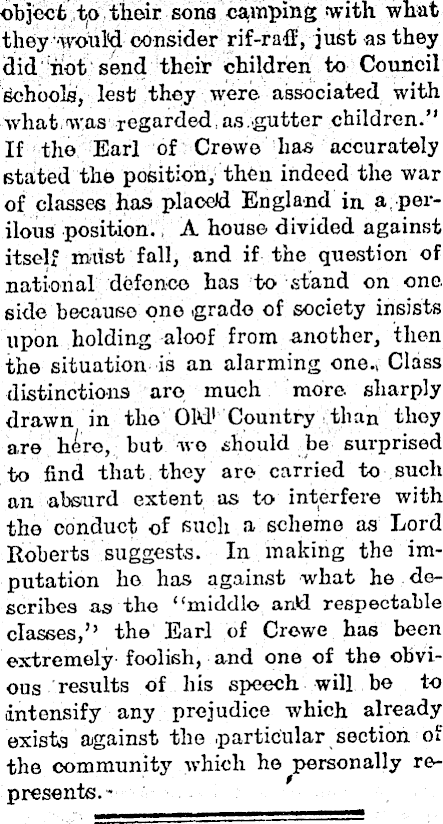 object to their sons camping with what they would consider rif-raff, just as they did not send their children to Council schools, lest they were associated with what was regarded as gutter children." If the Earl of Crewe has accurately stated the position, then indeed the war of classes has placed England in a perilous position. A house divided against itself must fall, and if the question of national defence has to stand on one side because one grade of society insists upon holding aloof from another, then the situation is an alarming one. Class distinctions are much more sharply drawn in the Old Country than they are here, but we should be surprised to find that they are carried to such an absurd extent as to interfere with the conduct of such a scheme as Lord Roberts suggests. In making the imputation he has against what he describes as the "middle and respectable classes," the Earl of Crewe has been extremely foolish, and one of the obvious results of his speech will be to intensify any prejudice which already exists against the particular section of the community which he personally represents.